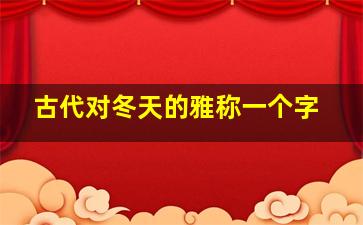 古代对冬天的雅称一个字